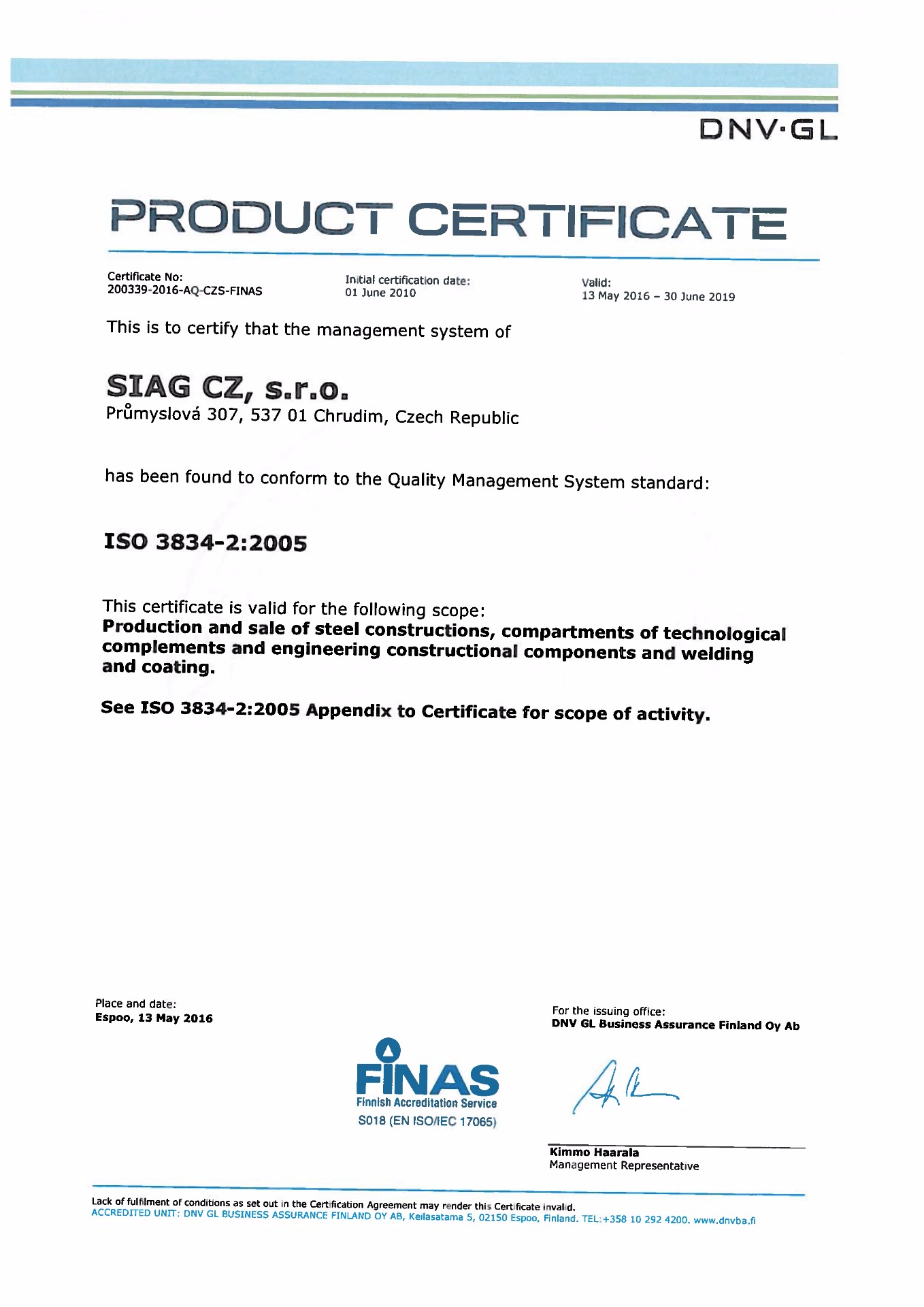 DNV·GL

PRODUCT CERTIFICATE

Certificate No:
200339-2016-AQ-CZS-FINAS

Initial certification date:
01 June 2010

Valid:
13 May 2016 – 30 June 2019

This is to certify that the management system of

SIAG CZ, s.r.o.
Průmyslová 307, 537 01 Chrudim, Czech Republic

has been found to conform to the Quality Management System standard:

ISO 3834-2:2005

This certificate is valid for the following scope:
Production and sale of steel constructions, compartments of technological complements and engineering constructional components and welding and coating.

See ISO 3834-2:2005 Appendix to Certificate for scope of activity.

Place and date:
Espoo, 13 May 2016

FINAS
Finnish Accreditation Service
S018 (EN ISO/IEC 17065)

For the issuing office:
DNV GL Business Assurance Finland Oy Ab

Kimmo Haarala
Management Representative

Lack of fulfilment of conditions as set out in the Certification Agreement may render this Certificate invalid.
ACCREDITED UNIT: DNV GL BUSINESS ASSURANCE FINLAND OY AB, Keilasatama 5, 02150 Espoo, Finland. TEL:+358 10 292 4200. www.dnvba.fi